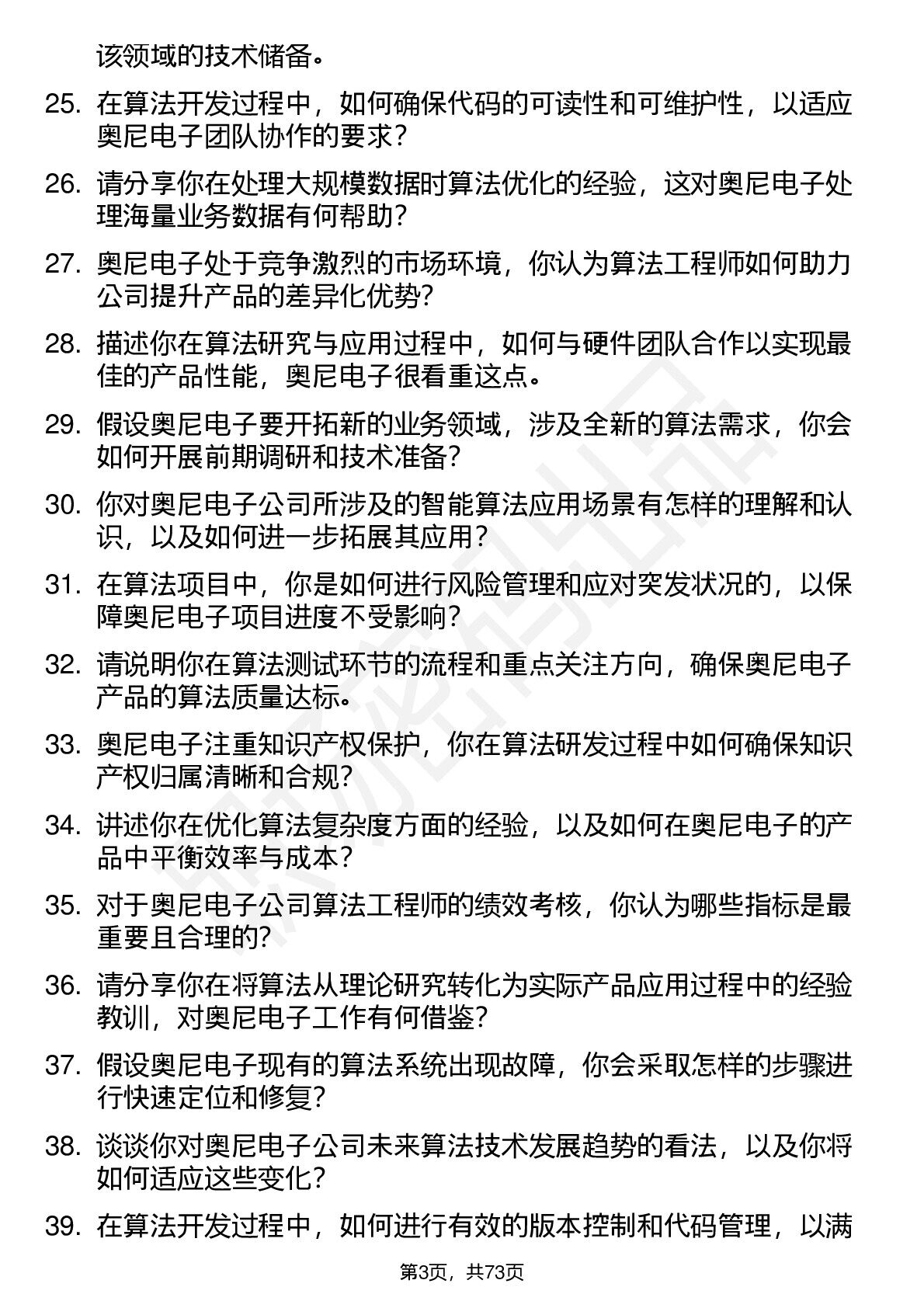 该领域的技术储备。

25. 在算法开发过程中，如何确保代码的可读性和可维护性，以适应奥尼电子团队协作的要求？

26. 请分享你在处理大规模数据时算法优化的经验，这对奥尼电子处理海量业务数据有何帮助？

27. 奥尼电子处于竞争激烈的市场环境，你认为算法工程师如何助力公司提升产品的差异化优势？

28. 描述你在算法研究与应用过程中，如何与硬件团队合作以实现最佳的产品性能，奥尼电子很看重这点。

29. 假设奥尼电子要开拓新的业务领域，涉及全新的算法需求，你会如何开展前期调研和技术准备？

30. 你对奥尼电子公司所涉及的智能算法应用场景有怎样的理解和认识，以及如何进一步拓展其应用？

31. 在算法项目中，你是如何进行风险管理和应对突发状况的，以保障奥尼电子项目进度不受影响？

32. 请说明你在算法测试环节的流程和重点关注方向，确保奥尼电子产品的算法质量达标。

33. 奥尼电子注重知识产权保护，你在算法研发过程中如何确保知识产权归属清晰和合规？

34. 讲述你在优化算法复杂度方面的经验，以及如何在奥尼电子的产品中平衡效率与成本？

35. 对于奥尼电子公司算法工程师的绩效考核，你认为哪些指标是最重要且合理的？

36. 请分享你在将算法从理论研究转化为实际产品应用过程中的经验教训，对奥尼电子工作有何借鉴？

37. 假设奥尼电子现有的算法系统出现故障，你会采取怎样的步骤进行快速定位和修复？

38. 谈谈你对奥尼电子公司未来算法技术发展趋势的看法，以及你将如何适应这些变化？

39. 在算法开发过程中，如何进行有效的版本控制和代码管理，以满

第3页，共73页